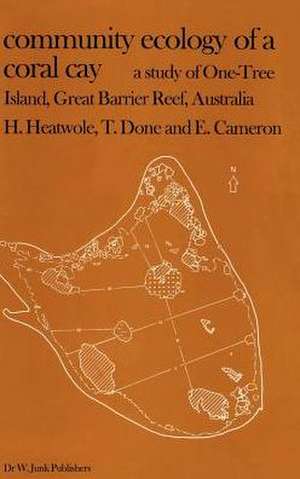 community ecology of a coral cay a study of One-Tree Island, Great Barrier Reef, Australia

H. Heatwole, T. Done and E. Cameron

N

Dr W. Junk Publishers